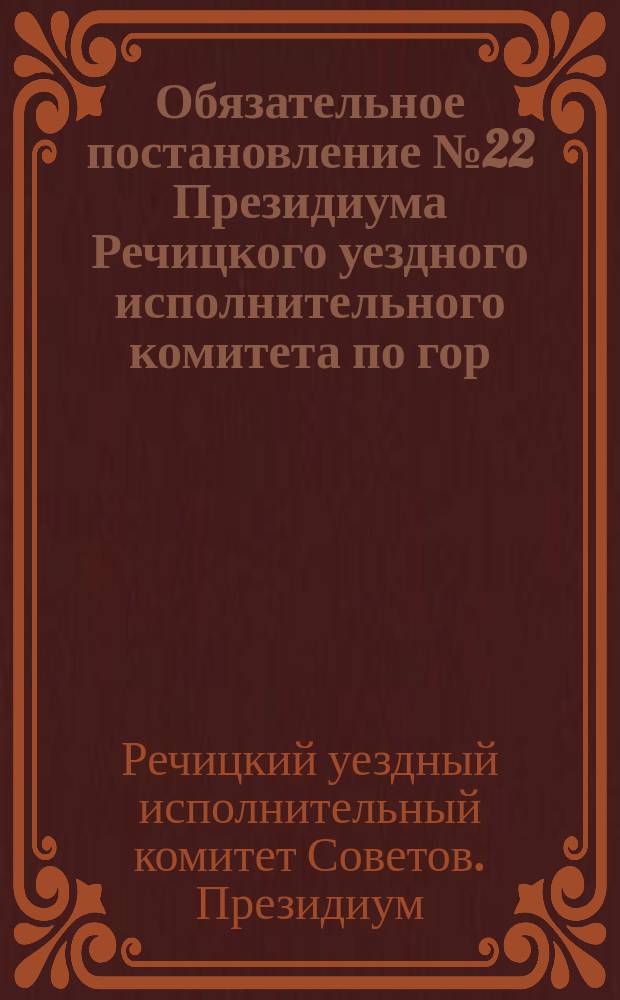 Обязательное постановление №22 Президиума Речицкого уездного исполнительного комитета по гор

Речицкий уездный исполнительный комитет Советов. Президиум